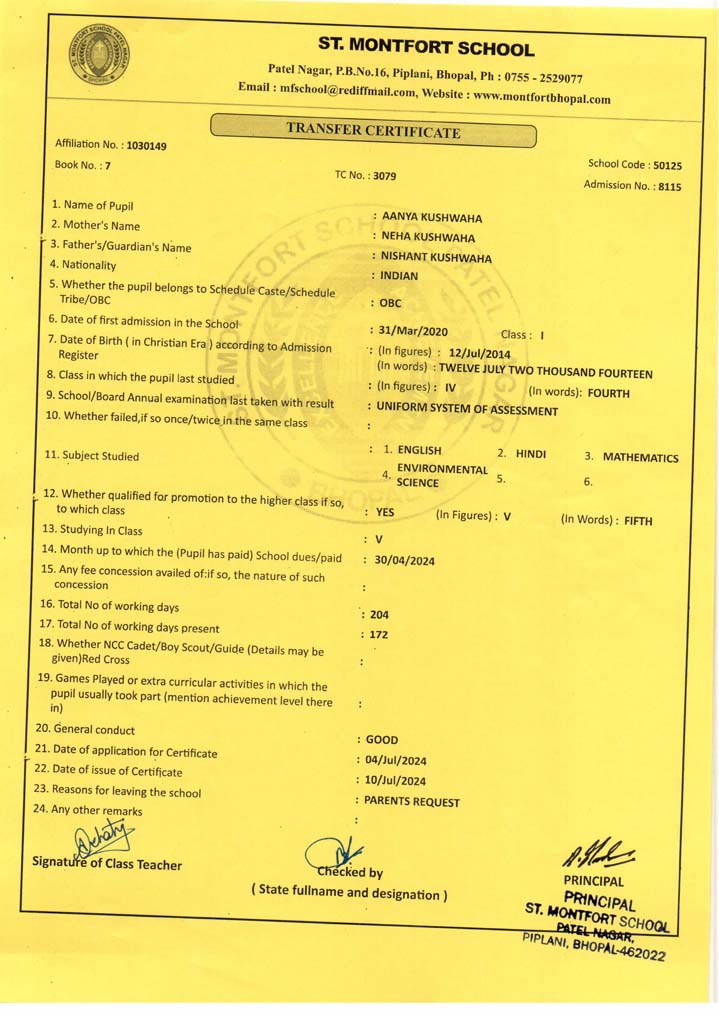 ST. MONTFORT SCHOOL
Patel Nagar, P.B.No.16, Piplani, Bhopal, Ph : 0755 - 2529077
Email : mfschool@rediffmail.com, Website : www.montfortbhopal.com

TRANSFER CERTIFICATE

Affiliation No. : 1030149
Book No. : 7
TC No. : 3079
School Code : 50125
Admission No. : 8115

1. Name of Pupil : AANYA KUSHWAHA
2. Mother's Name : NEHA KUSHWAHA
3. Father's/Guardian's Name : NISHANT KUSHWAHA
4. Nationality : INDIAN
5. Whether the pupil belongs to Schedule Caste/Schedule Tribe/OBC : OBC
6. Date of first admission in the School : 31/Mar/2020 Class : I
7. Date of Birth ( in Christian Era ) according to Admission Register : (In figures) : 12/Jul/2014 (In words) : TWELVE JULY TWO THOUSAND FOURTEEN
8. Class in which the pupil last studied : (In figures) : IV (In words): FOURTH
9. School/Board Annual examination last taken with result : UNIFORM SYSTEM OF ASSESSMENT
10. Whether failed,if so once/twice in the same class :
11. Subject Studied : 1. ENGLISH 2. HINDI 3. MATHEMATICS 4. ENVIRONMENTAL SCIENCE 5. 6.
12. Whether qualified for promotion to the higher class if so, to which class : YES (In Figures) : V (In Words) : FIFTH
13. Studying In Class : V
14. Month up to which the (Pupil has paid) School dues/paid : 30/04/2024
15. Any fee concession availed of:if so, the nature of such concession :
16. Total No of working days : 204
17. Total No of working days present : 172
18. Whether NCC Cadet/Boy Scout/Guide (Details may be given)Red Cross :
19. Games Played or extra curricular activities in which the pupil usually took part (mention achievement level there in) :
20. General conduct : GOOD
21. Date of application for Certificate : 04/Jul/2024
22. Date of issue of Certificate : 10/Jul/2024
23. Reasons for leaving the school : PARENTS REQUEST
24. Any other remarks :

Signature of Class Teacher
Checked by
( State fullname and designation )
PRINCIPAL
PRINCIPAL
ST. MONTFORT SCHOOL
PATEL NAGAR,
PIPLANI, BHOPAL-462022